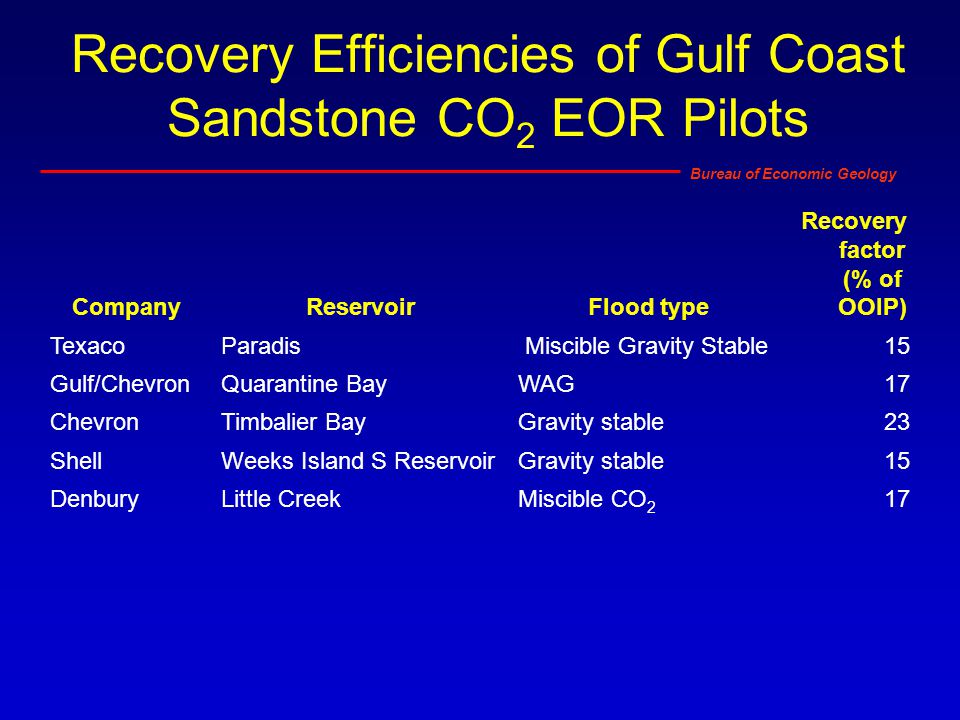 Recovery Efficiencies of Gulf Coast Sandstone $CO_2$ EOR Pilots

Bureau of Economic Geology

| Company | Reservoir | Flood type | Recovery factor (% of OOIP) |
|---|---|---|---|
| Texaco | Paradis | Miscible Gravity Stable | 15 |
| Gulf/Chevron | Quarantine Bay | WAG | 17 |
| Chevron | Timbalier Bay | Gravity stable | 23 |
| Shell | Weeks Island S Reservoir | Gravity stable | 15 |
| Denbury | Little Creek | Miscible $CO_2$ | 17 |